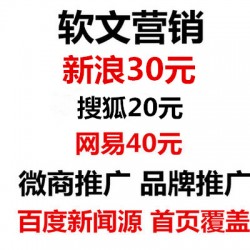 软文营销
新浪30元
搜狐20元
网易40元
微商推广 品牌推广
百度新闻源 首页覆盖